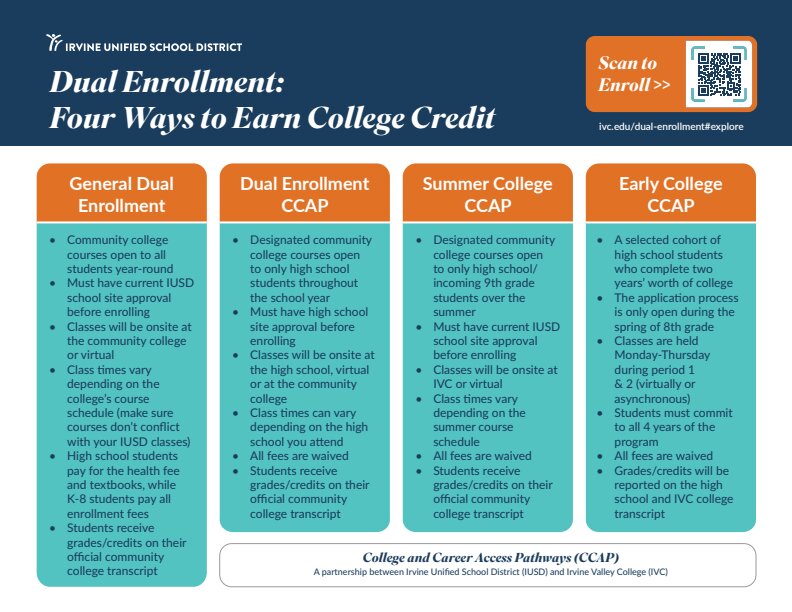 IRVINE UNIFIED SCHOOL DISTRICT

Dual Enrollment: Four Ways to Earn College Credit

Scan to Enroll >>

ivc.edu/dual-enrollment#explore

General Dual Enrollment

- Community college courses open to all students year-round
- Must have current IUSD school site approval before enrolling
- Classes will be onsite at the community college or virtual
- Class times vary depending on the college's course schedule (make sure courses don't conflict with your IUSD classes)
- High school students pay for the health fee and textbooks, while K-8 students pay all enrollment fees
- Students receive grades/credits on their official community college transcript

Dual Enrollment CCAP

- Designated community college courses open to only high school students throughout the school year
- Must have high school site approval before enrolling
- Classes will be onsite at the high school, virtual or at the community college
- Class times can vary depending on the high school you attend
- All fees are waived
- Students receive grades/credits on their official community college transcript

Summer College CCAP

- Designated community college courses open to only high school/ incoming 9th grade students over the summer
- Must have current IUSD school site approval before enrolling
- Classes will be onsite at IVC or virtual
- Class times vary depending on the summer course schedule
- All fees are waived
- Students receive grades/credits on their official community college transcript

Early College CCAP

- A selected cohort of high school students who complete two years' worth of college
- The application process is only open during the spring of 8th grade
- Classes are held Monday-Thursday during period 1 & 2 (virtually or asynchronous)
- Students must commit to all 4 years of the program
- All fees are waived
- Grades/credits will be reported on the high school and IVC college transcript

College and Career Access Pathways (CCAP)
A partnership between Irvine Unified School District (IUSD) and Irvine Valley College (IVC)